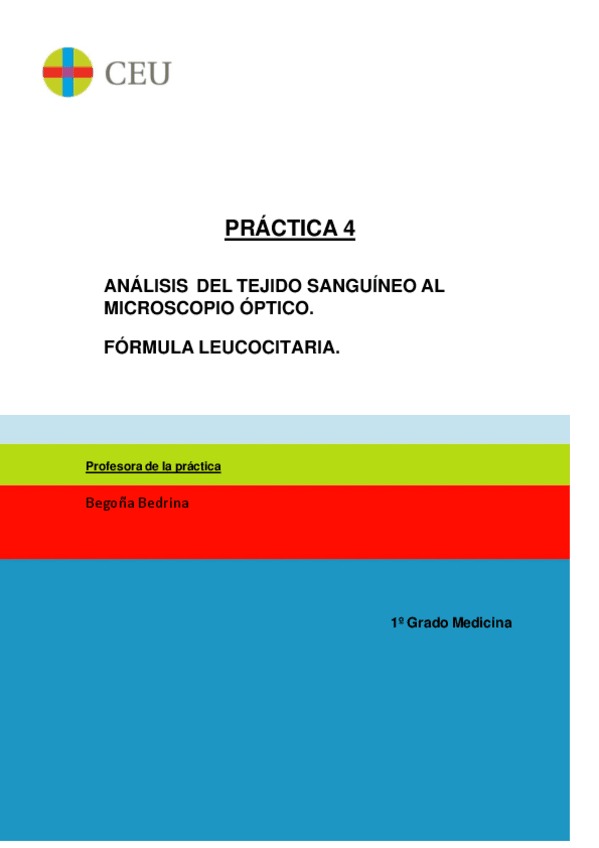 CEU

PRÁCTICA 4

ANÁLISIS DEL TEJIDO SANGUÍNEO AL MICROSCOPIO ÓPTICO.

FÓRMULA LEUCOCITARIA.

Profesora de la práctica

Begoña Bedrina

1º Grado Medicina